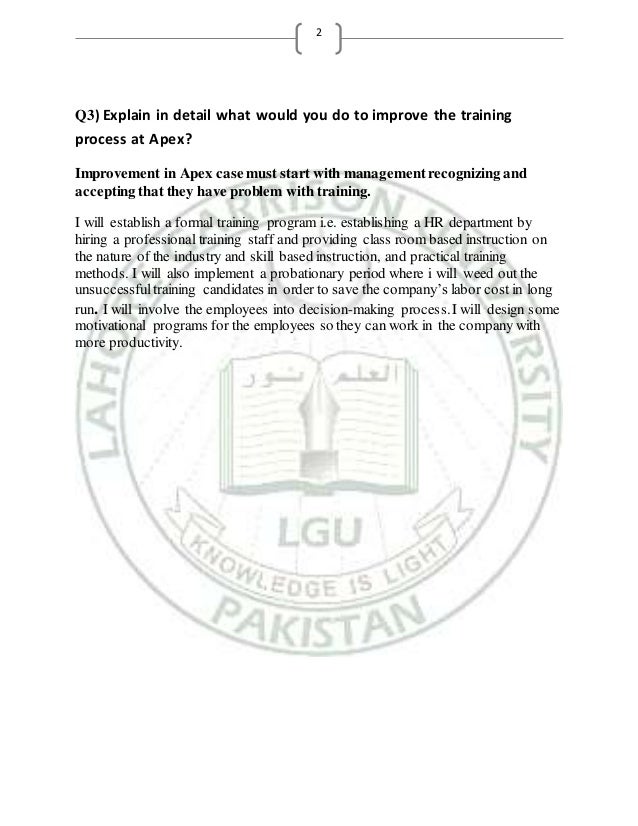 2

Q3) Explain in detail what would you do to improve the training process at Apex?

Improvement in Apex case must start with management recognizing and accepting that they have problem with training.

I will establish a formal training program i.e. establishing a HR department by hiring a professional training staff and providing class room based instruction on the nature of the industry and skill based instruction, and practical training methods. I will also implement a probationary period where i will weed out the unsuccessful training candidates in order to save the company's labor cost in long run. I will involve the employees into decision-making process. I will design some motivational programs for the employees so they can work in the company with more productivity.

LAHORE GARRISON UNIVERSITY
العلم نور
LGU
KNOWLEDGE IS LIGHT
PAKISTAN